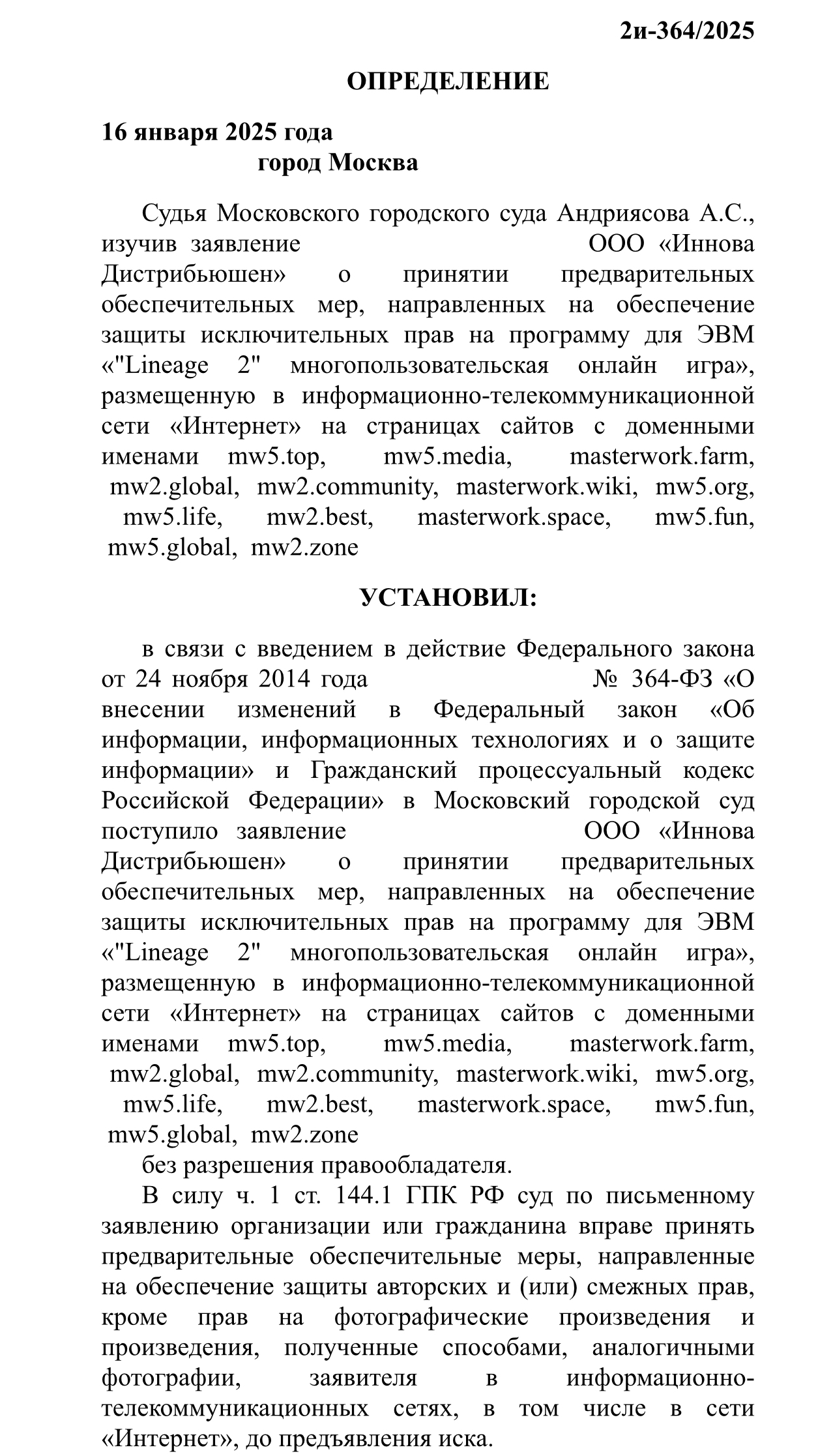 2и-364/2025

ОПРЕДЕЛЕНИЕ

16 января 2025 года
город Москва

Судья Московского городского суда Андриясова А.С., изучив заявление ООО «Иннова Дистрибьюшен» о принятии предварительных обеспечительных мер, направленных на обеспечение защиты исключительных прав на программу для ЭВМ «"Lineage 2" многопользовательская онлайн игра», размещенную в информационно-телекоммуникационной сети «Интернет» на страницах сайтов с доменными именами mw5.top, mw5.media, masterwork.farm, mw2.global, mw2.community, masterwork.wiki, mw5.org, mw5.life, mw2.best, masterwork.space, mw5.fun, mw5.global, mw2.zone

УСТАНОВИЛ:

в связи с введением в действие Федерального закона от 24 ноября 2014 года № 364-ФЗ «О внесении изменений в Федеральный закон «Об информации, информационных технологиях и о защите информации» и Гражданский процессуальный кодекс Российской Федерации» в Московский городской суд поступило заявление ООО «Иннова Дистрибьюшен» о принятии предварительных обеспечительных мер, направленных на обеспечение защиты исключительных прав на программу для ЭВМ «"Lineage 2" многопользовательская онлайн игра», размещенную в информационно-телекоммуникационной сети «Интернет» на страницах сайтов с доменными именами mw5.top, mw5.media, masterwork.farm, mw2.global, mw2.community, masterwork.wiki, mw5.org, mw5.life, mw2.best, masterwork.space, mw5.fun, mw5.global, mw2.zone
без разрешения правообладателя.

В силу ч. 1 ст. 144.1 ГПК РФ суд по письменному заявлению организации или гражданина вправе принять предварительные обеспечительные меры, направленные на обеспечение защиты авторских и (или) смежных прав, кроме прав на фотографические произведения и произведения, полученные способами, аналогичными фотографии, заявителя в информационно-телекоммуникационных сетях, в том числе в сети «Интернет», до предъявления иска.